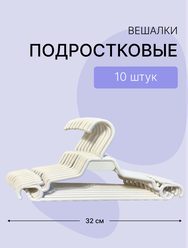 ВЕШАЛКИ
ПОДРОСТКОВЫЕ

10 штук

32 см